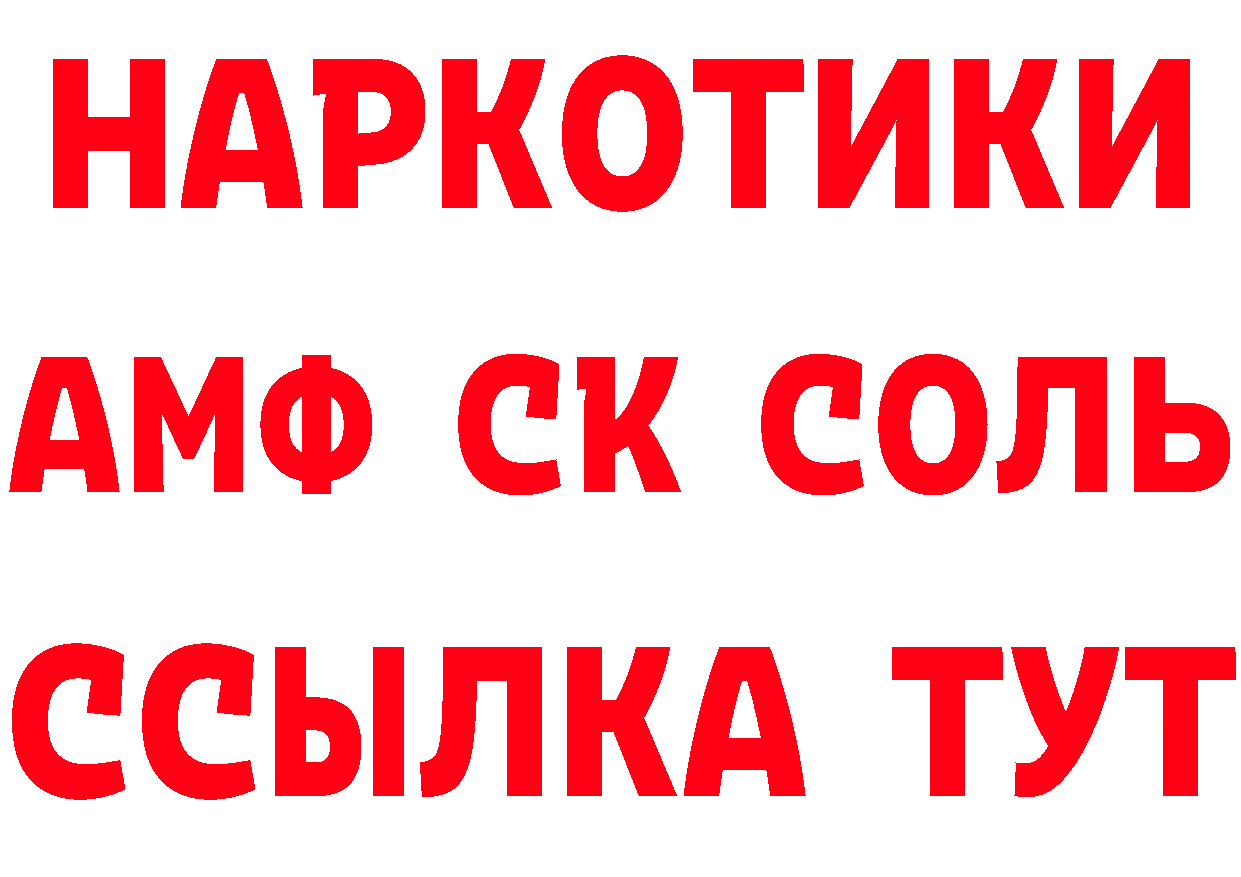 НАРКОТИКИ
АМФ СК СОЛЬ
ССЫЛКА ТУТ